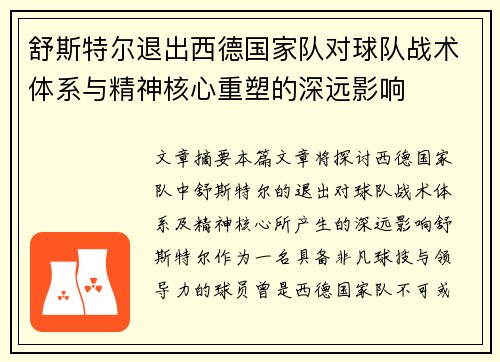 舒斯特尔退出西德国家队对球队战术体系与精神核心重塑的深远影响

文章摘要本篇文章将探讨西德国家队中舒斯特尔的退出对球队战术体系及精神核心所产生的深远影响舒斯特尔作为一名具备非凡球技与领导力的球员曾是西德国家队不可或